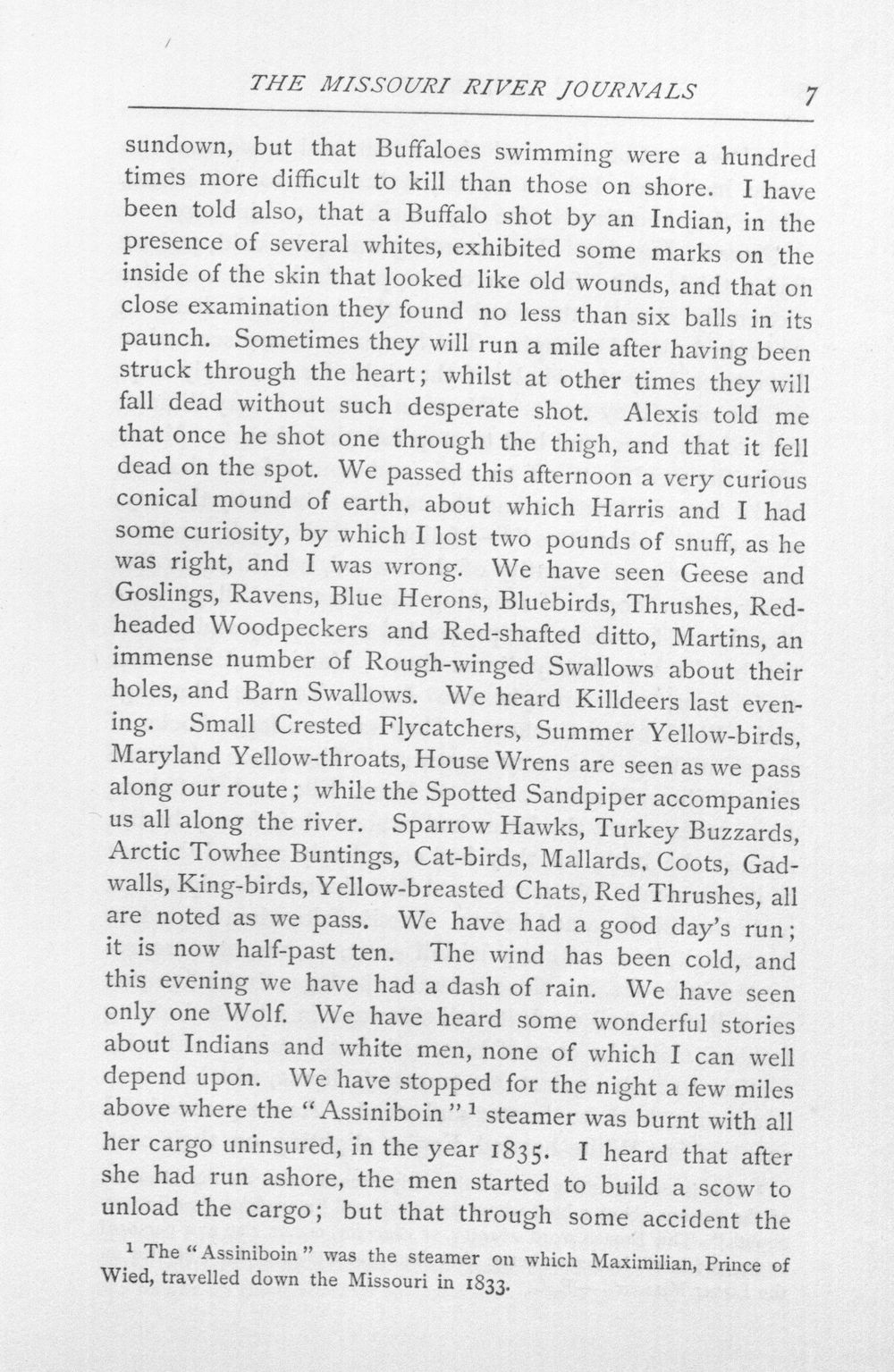 THE MISSOURI RIVER JOURNALS 7

sundown, but that Buffaloes swimming were a hundred times more difficult to kill than those on shore. I have been told also, that a Buffalo shot by an Indian, in the presence of several whites, exhibited some marks on the inside of the skin that looked like old wounds, and that on close examination they found no less than six balls in its paunch. Sometimes they will run a mile after having been struck through the heart; whilst at other times they will fall dead without such desperate shot. Alexis told me that once he shot one through the thigh, and that it fell dead on the spot. We passed this afternoon a very curious conical mound of earth, about which Harris and I had some curiosity, by which I lost two pounds of snuff, as he was right, and I was wrong. We have seen Geese and Goslings, Ravens, Blue Herons, Bluebirds, Thrushes, Red-headed Woodpeckers and Red-shafted ditto, Martins, an immense number of Rough-winged Swallows about their holes, and Barn Swallows. We heard Killdeers last evening. Small Crested Flycatchers, Summer Yellow-birds, Maryland Yellow-throats, House Wrens are seen as we pass along our route; while the Spotted Sandpiper accompanies us all along the river. Sparrow Hawks, Turkey Buzzards, Arctic Towhee Buntings, Cat-birds, Mallards, Coots, Gadwalls, King-birds, Yellow-breasted Chats, Red Thrushes, all are noted as we pass. We have had a good day's run; it is now half-past ten. The wind has been cold, and this evening we have had a dash of rain. We have seen only one Wolf. We have heard some wonderful stories about Indians and white men, none of which I can well depend upon. We have stopped for the night a few miles above where the "Assiniboin" $^{1}$ steamer was burnt with all her cargo uninsured, in the year 1835. I heard that after she had run ashore, the men started to build a scow to unload the cargo; but that through some accident the

$^{1}$ The "Assiniboin" was the steamer on which Maximilian, Prince of Wied, travelled down the Missouri in 1833.